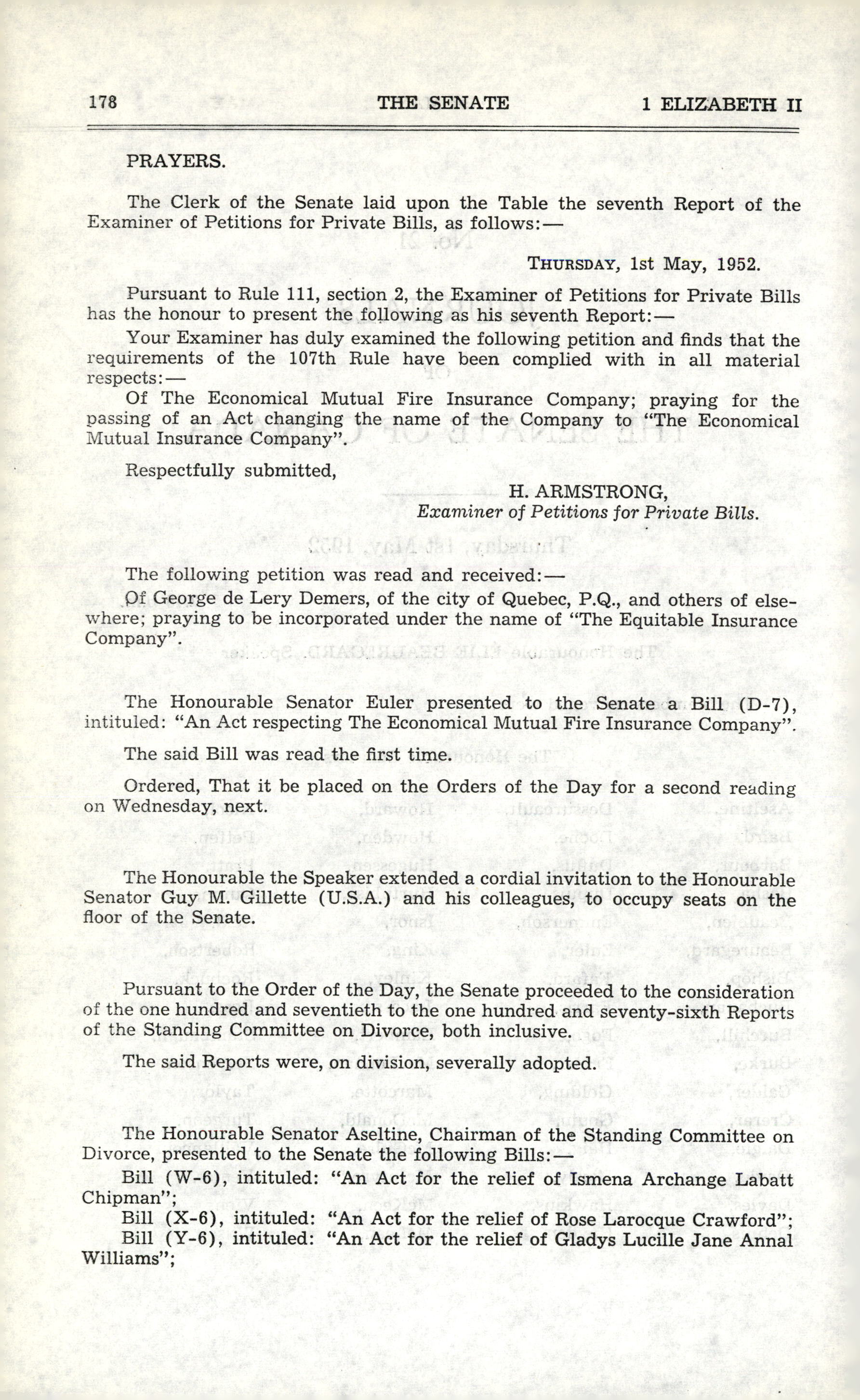 178 THE SENATE 1 ELIZABETH II

PRAYERS.

The Clerk of the Senate laid upon the Table the seventh Report of the Examiner of Petitions for Private Bills, as follows:—

THURSDAY, 1st May, 1952.

Pursuant to Rule 111, section 2, the Examiner of Petitions for Private Bills has the honour to present the following as his seventh Report:—

Your Examiner has duly examined the following petition and finds that the requirements of the 107th Rule have been complied with in all material respects:—

Of The Economical Mutual Fire Insurance Company; praying for the passing of an Act changing the name of the Company to "The Economical Mutual Insurance Company".

Respectfully submitted,

H. ARMSTRONG,
Examiner of Petitions for Private Bills.

The following petition was read and received:—

Of George de Lery Demers, of the city of Quebec, P.Q., and others of elsewhere; praying to be incorporated under the name of "The Equitable Insurance Company".

The Honourable Senator Euler presented to the Senate a Bill (D-7), intituled: "An Act respecting The Economical Mutual Fire Insurance Company".

The said Bill was read the first time.

Ordered, That it be placed on the Orders of the Day for a second reading on Wednesday, next.

The Honourable the Speaker extended a cordial invitation to the Honourable Senator Guy M. Gillette (U.S.A.) and his colleagues, to occupy seats on the floor of the Senate.

Pursuant to the Order of the Day, the Senate proceeded to the consideration of the one hundred and seventieth to the one hundred and seventy-sixth Reports of the Standing Committee on Divorce, both inclusive.

The said Reports were, on division, severally adopted.

The Honourable Senator Aseltine, Chairman of the Standing Committee on Divorce, presented to the Senate the following Bills:—

Bill (W-6), intituled: "An Act for the relief of Ismena Archange Labatt Chipman";

Bill (X-6), intituled: "An Act for the relief of Rose Larocque Crawford";

Bill (Y-6), intituled: "An Act for the relief of Gladys Lucille Jane Annal Williams";